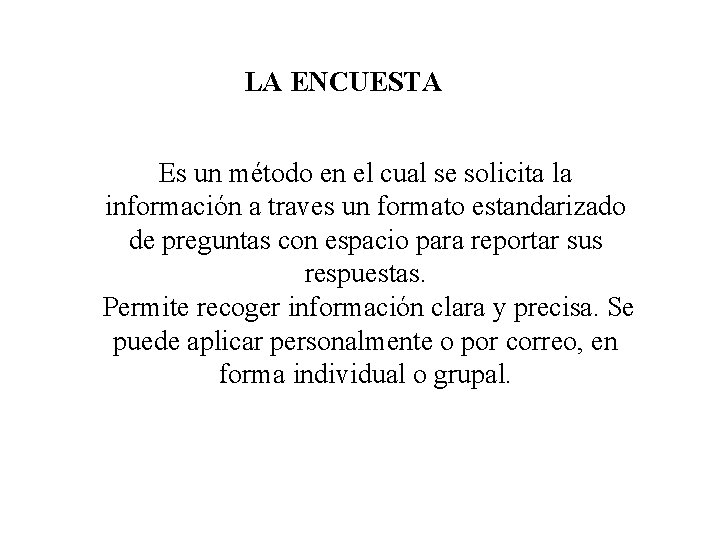 LA ENCUESTA

Es un método en el cual se solicita la información a traves un formato estandarizado de preguntas con espacio para reportar sus respuestas.

Permite recoger información clara y precisa. Se puede aplicar personalmente o por correo, en forma individual o grupal.